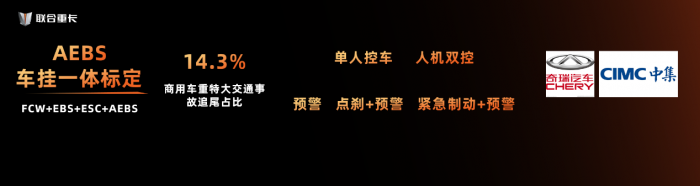 联合重卡

AEBS
车挂一体标定

FCW+EBS+ESC+AEBS

14.3%

商用车重特大交通事故追尾占比

单人控车　人机双控

预警　点刹+预警　紧急制动+预警

奇瑞汽车
CHERY

CIMC 中集